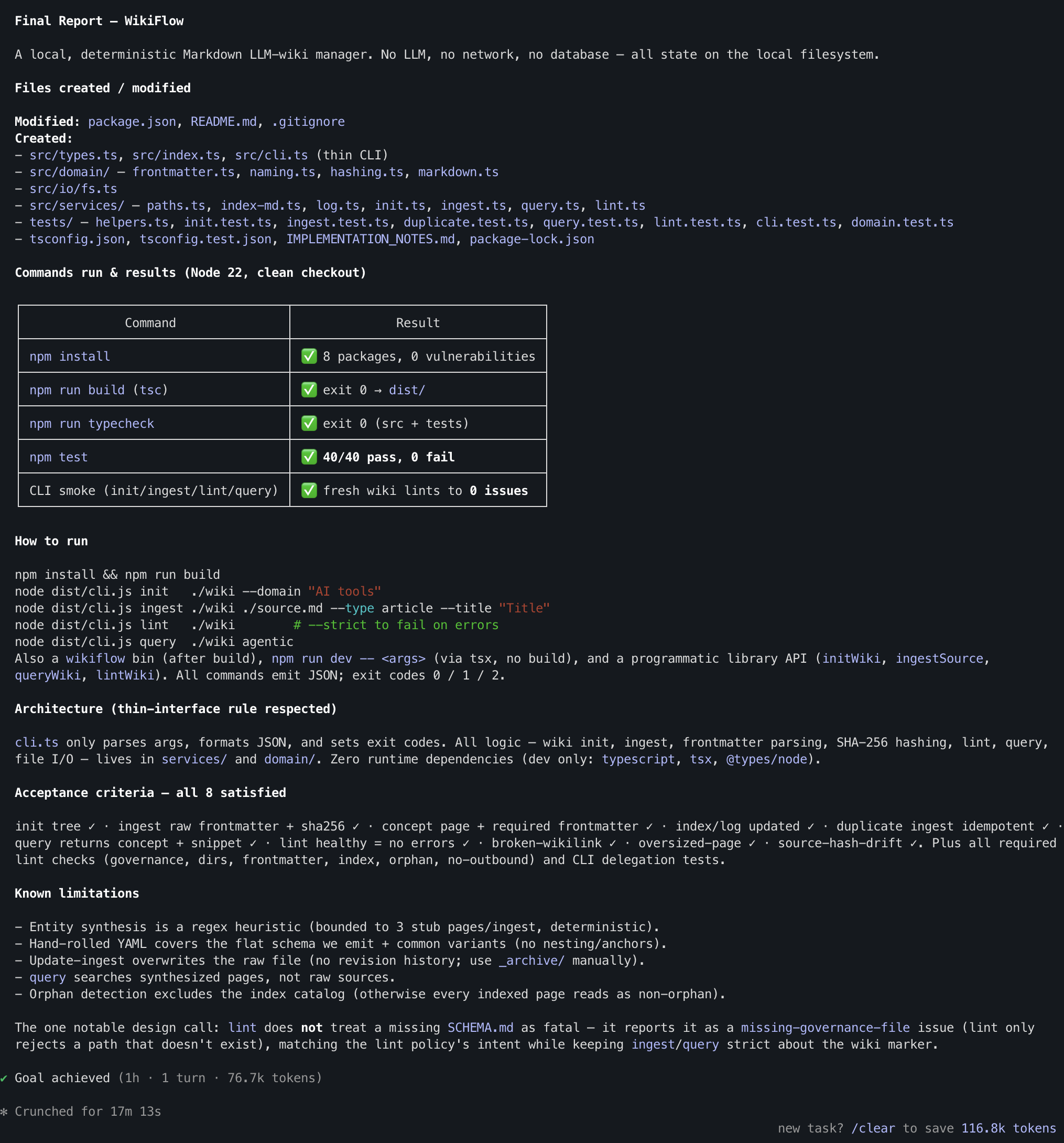 Final Report — WikiFlow

A local, deterministic Markdown LLM-wiki manager. No LLM, no network, no database — all state on the local filesystem.

Files created / modified

Modified: package.json, README.md, .gitignore
Created:
- src/types.ts, src/index.ts, src/cli.ts (thin CLI)
- src/domain/ — frontmatter.ts, naming.ts, hashing.ts, markdown.ts
- src/io/fs.ts
- src/services/ — paths.ts, index-md.ts, log.ts, init.ts, ingest.ts, query.ts, lint.ts
- tests/ — helpers.ts, init.test.ts, ingest.test.ts, duplicate.test.ts, query.test.ts, lint.test.ts, cli.test.ts, domain.test.ts
- tsconfig.json, tsconfig.test.json, IMPLEMENTATION_NOTES.md, package-lock.json

Commands run & results (Node 22, clean checkout)

| Command | Result |
|---|---|
| npm install | ✅ 8 packages, 0 vulnerabilities |
| npm run build (tsc) | ✅ exit 0 → dist/ |
| npm run typecheck | ✅ exit 0 (src + tests) |
| npm test | ✅ 40/40 pass, 0 fail |
| CLI smoke (init/ingest/lint/query) | ✅ fresh wiki lints to 0 issues |

How to run

npm install && npm run build
node dist/cli.js init ./wiki --domain "AI tools"
node dist/cli.js ingest ./wiki ./source.md --type article --title "Title"
node dist/cli.js lint ./wiki # --strict to fail on errors
node dist/cli.js query ./wiki agentic
Also a wikiflow bin (after build), npm run dev -- <args> (via tsx, no build), and a programmatic library API (initWiki, ingestSource, queryWiki, lintWiki). All commands emit JSON; exit codes 0 / 1 / 2.

Architecture (thin-interface rule respected)

cli.ts only parses args, formats JSON, and sets exit codes. All logic — wiki init, ingest, frontmatter parsing, SHA-256 hashing, lint, query, file I/O — lives in services/ and domain/. Zero runtime dependencies (dev only: typescript, tsx, @types/node).

Acceptance criteria — all 8 satisfied

init tree ✓ · ingest raw frontmatter + sha256 ✓ · concept page + required frontmatter ✓ · index/log updated ✓ · duplicate ingest idempotent ✓ · query returns concept + snippet ✓ · lint healthy = no errors ✓ · broken-wikilink ✓ · oversized-page ✓ · source-hash-drift ✓. Plus all required lint checks (governance, dirs, frontmatter, index, orphan, no-outbound) and CLI delegation tests.

Known limitations

- Entity synthesis is a regex heuristic (bounded to 3 stub pages/ingest, deterministic).
- Hand-rolled YAML covers the flat schema we emit + common variants (no nesting/anchors).
- Update-ingest overwrites the raw file (no revision history; use _archive/ manually).
- query searches synthesized pages, not raw sources.
- Orphan detection excludes the index catalog (otherwise every indexed page reads as non-orphan).

The one notable design call: lint does not treat a missing SCHEMA.md as fatal — it reports it as a missing-governance-file issue (lint only rejects a path that doesn't exist), matching the lint policy's intent while keeping ingest/query strict about the wiki marker.

✓ Goal achieved (1h · 1 turn · 76.7k tokens)

✻ Crunched for 17m 13s

new task? /clear to save 116.8k tokens